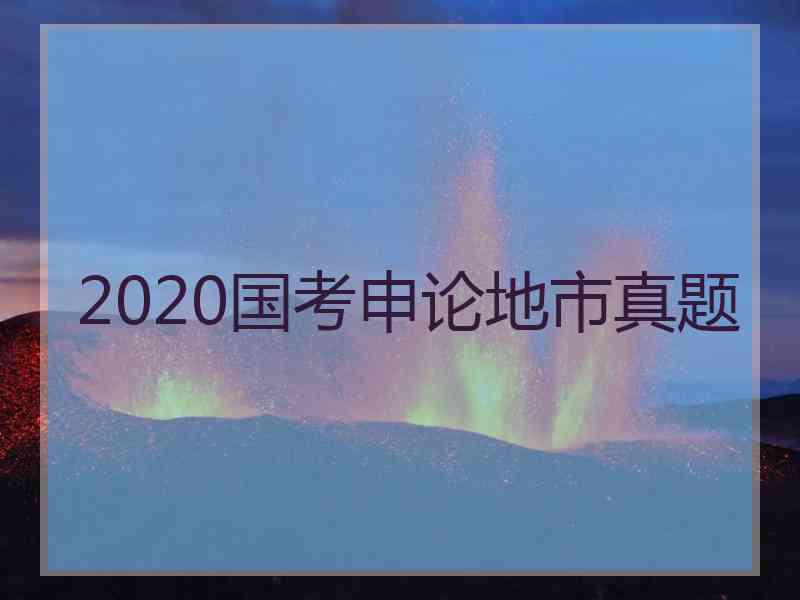 2020国考申论地市真题